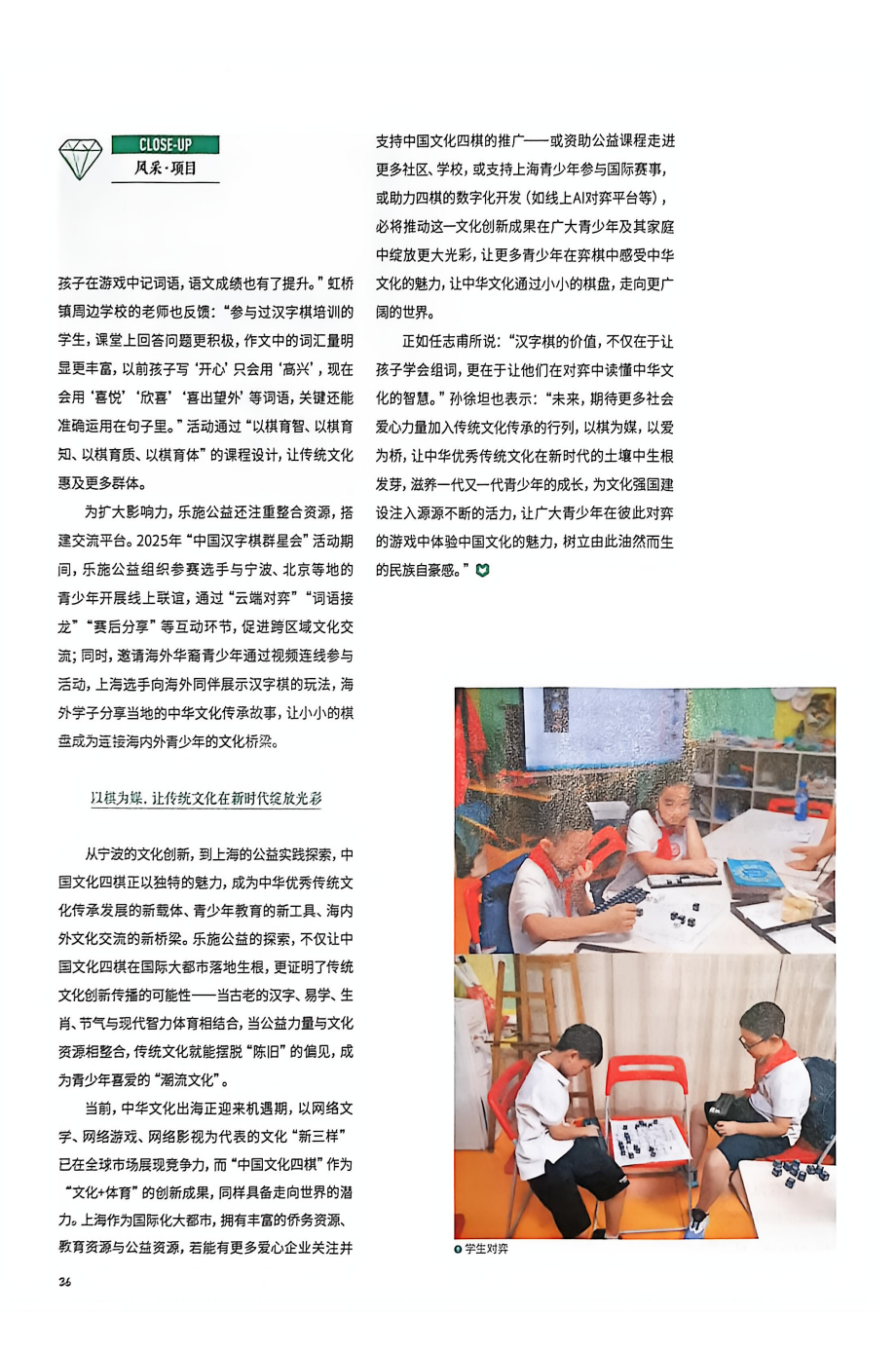 CLOSE-UP
风采·项目

孩子在游戏中记词语，语文成绩也有了提升。”虹桥镇周边学校的老师也反馈：“参与过汉字棋培训的学生，课堂上回答问题更积极，作文中的词汇量明显更丰富，以前孩子写‘开心’只会用‘高兴’，现在会用‘喜悦’‘欣喜’‘喜出望外’等词语，关键还能准确运用在句子里。”活动通过“以棋育智、以棋育知、以棋育质、以棋育体”的课程设计，让传统文化惠及更多群体。

为扩大影响力，乐施公益还注重整合资源，搭建交流平台。2025年“中国汉字棋群星会”活动期间，乐施公益组织参赛选手与宁波、北京等地的青少年开展线上联谊，通过“云端对弈”“词语接龙”“赛后分享”等互动环节，促进跨区域文化交流；同时，邀请海外华裔青少年通过视频连线参与活动，上海选手向海外同伴展示汉字棋的玩法，海外学子分享当地的中华文化传承故事，让小小的棋盘成为连接海内外青少年的文化桥梁。

以棋为媒，让传统文化在新时代绽放光彩

从宁波的文化创新，到上海的公益实践探索，中国文化四棋正以独特的魅力，成为中华优秀传统文化传承发展的新载体、青少年教育的新工具、海内外文化交流的新桥梁。乐施公益的探索，不仅让中国文化四棋在国际大都市落地生根，更证明了传统文化创新传播的可能性——当古老的汉字、易学、生肖、节气与现代智力体育相结合，当公益力量与文化资源相整合，传统文化就能摆脱“陈旧”的偏见，成为青少年喜爱的“潮流文化”。

当前，中华文化出海正迎来机遇期，以网络文学、网络游戏、网络影视为代表的文化“新三样”已在全球市场展现竞争力，而“中国文化四棋”作为“文化+体育”的创新成果，同样具备走向世界的潜力。上海作为国际化大都市，拥有丰富的侨务资源、教育资源与公益资源，若能有更多爱心企业关注并支持中国文化四棋的推广——或资助公益课程走进更多社区、学校，或支持上海青少年参与国际赛事，或助力四棋的数字化开发（如线上AI对弈平台等），必将推动这一文化创新成果在广大青少年及其家庭中绽放更大光彩，让更多青少年在弈棋中感受中华文化的魅力，让中华文化通过小小的棋盘，走向更广阔的世界。

正如任志甫所说：“汉字棋的价值，不仅在于让孩子学会组词，更在于让他们在对弈中读懂中华文化的智慧。”孙徐坦也表示：“未来，期待更多社会爱心力量加入传统文化传承的行列，以棋为媒，以爱为桥，让中华优秀传统文化在新时代的土壤中生根发芽，滋养一代又一代青少年的成长，为文化强国建设注入源源不断的活力，让广大青少年在彼此对弈的游戏中体验中国文化的魅力，树立由此油然而生的民族自豪感。”

学生对弈

36